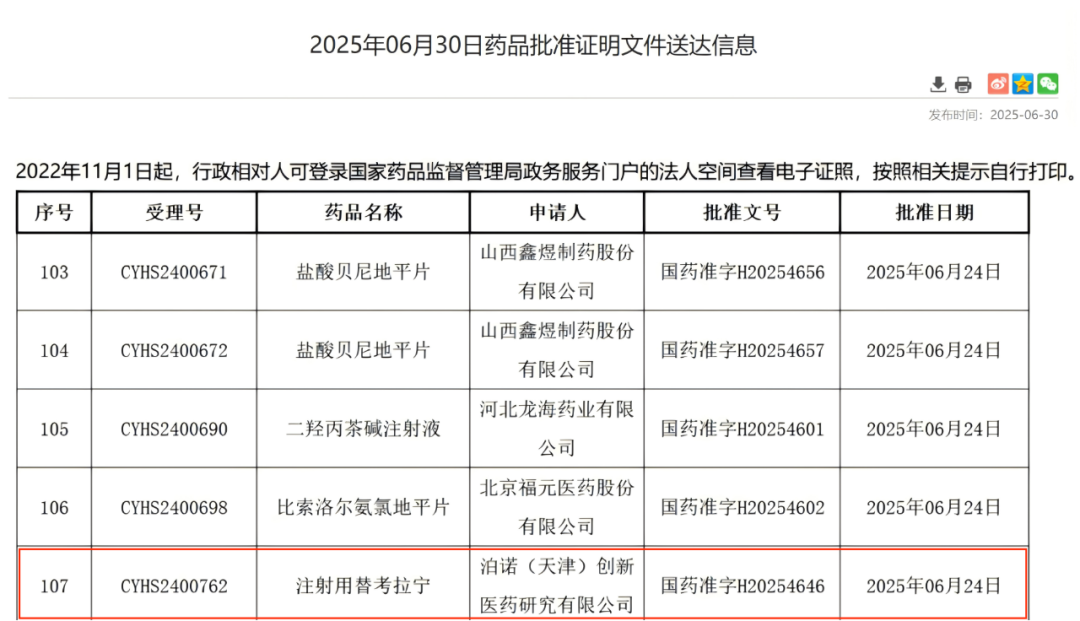 2025年06月30日药品批准证明文件送达信息

发布时间：2025-06-30

2022年11月1日起，行政相对人可登录国家药品监督管理局政务服务门户的法人空间查看电子证照，按照相关提示自行打印。

| 序号 | 受理号 | 药品名称 | 申请人 | 批准文号 | 批准日期 |
|---|---|---|---|---|---|
| 103 | CYHS2400671 | 盐酸贝尼地平片 | 山西鑫煜制药股份有限公司 | 国药准字H20254656 | 2025年06月24日 |
| 104 | CYHS2400672 | 盐酸贝尼地平片 | 山西鑫煜制药股份有限公司 | 国药准字H20254657 | 2025年06月24日 |
| 105 | CYHS2400690 | 二羟丙茶碱注射液 | 河北龙海药业有限公司 | 国药准字H20254601 | 2025年06月24日 |
| 106 | CYHS2400698 | 比索洛尔氨氯地平片 | 北京福元医药股份有限公司 | 国药准字H20254602 | 2025年06月24日 |
| 107 | CYHS2400762 | 注射用替考拉宁 | 泊诺（天津）创新医药研究有限公司 | 国药准字H20254646 | 2025年06月24日 |